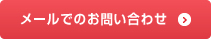 メールでのお問い合わせ